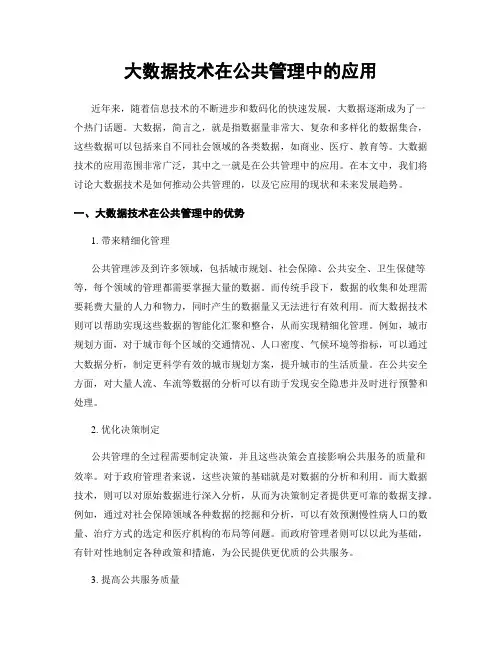 大数据技术在公共管理中的应用

近年来，随着信息技术的不断进步和数码化的快速发展，大数据逐渐成为了一个热门话题。大数据，简言之，就是指数据量非常大、复杂和多样化的数据集合，这些数据可以包括来自不同社会领域的各类数据，如商业、医疗、教育等。大数据技术的应用范围非常广泛，其中之一就是在公共管理中的应用。在本文中，我们将讨论大数据技术是如何推动公共管理的，以及它应用的现状和未来发展趋势。

一、大数据技术在公共管理中的优势

1. 带来精细化管理

公共管理涉及到许多领域，包括城市规划、社会保障、公共安全、卫生保健等等，每个领域的管理都需要掌握大量的数据。而传统手段下，数据的收集和处理需要耗费大量的人力和物力，同时产生的数据量又无法进行有效利用。而大数据技术则可以帮助实现这些数据的智能化汇聚和整合，从而实现精细化管理。例如，城市规划方面，对于城市每个区域的交通情况、人口密度、气候环境等指标，可以通过大数据分析，制定更科学有效的城市规划方案，提升城市的生活质量。在公共安全方面，对大量人流、车流等数据的分析可以有助于发现安全隐患并及时进行预警和处理。

2. 优化决策制定

公共管理的全过程需要制定决策，并且这些决策会直接影响公共服务的质量和效率。对于政府管理者来说，这些决策的基础就是对数据的分析和利用。而大数据技术，则可以对原始数据进行深入分析，从而为决策制定者提供更可靠的数据支撑。例如，通过对社会保障领域各种数据的挖掘和分析，可以有效预测慢性病人口的数量、治疗方式的选定和医疗机构的布局等问题。而政府管理者则可以以此为基础，有针对性地制定各种政策和措施，为公民提供更优质的公共服务。

3. 提高公共服务质量